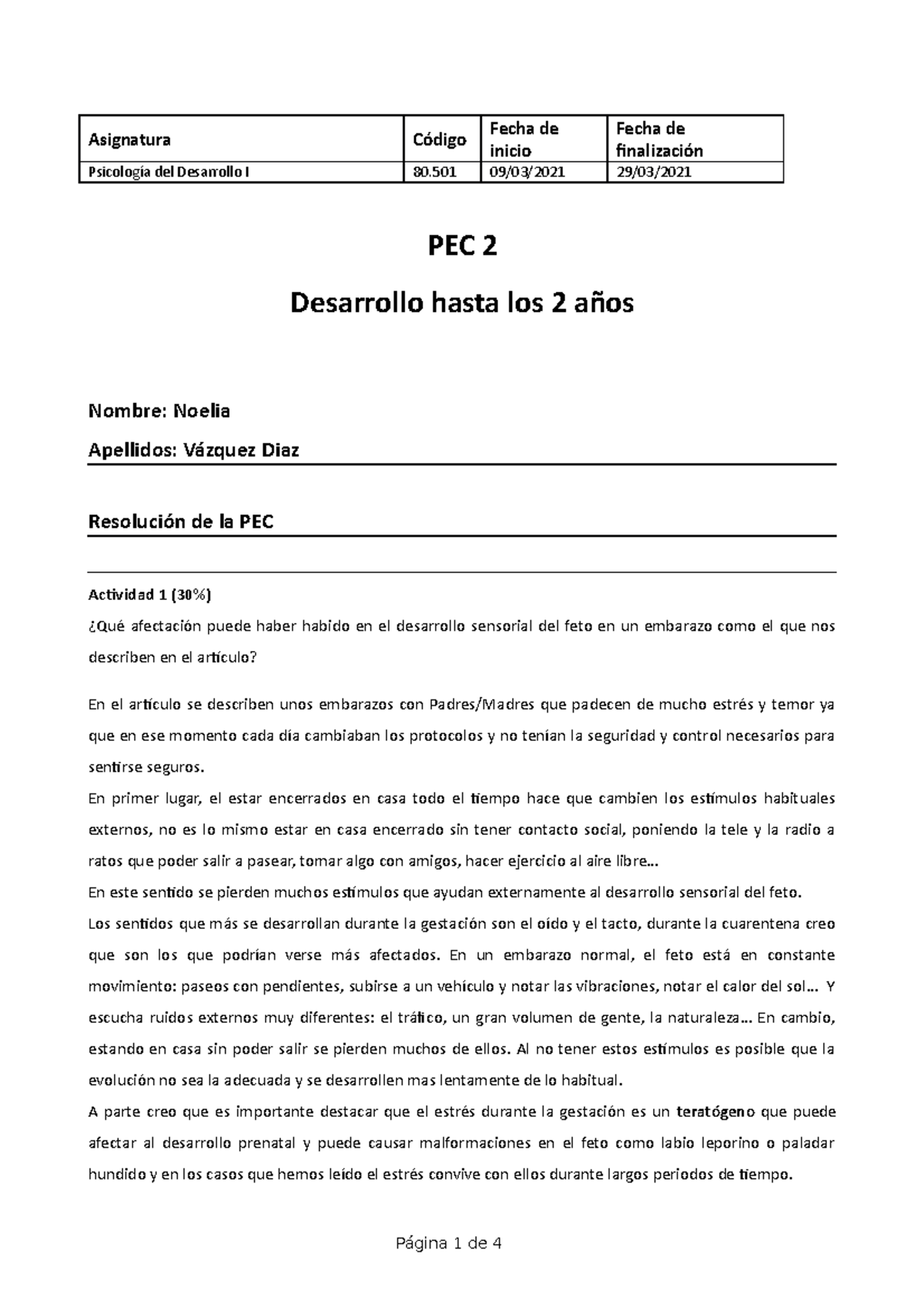 | Asignatura | Código | Fecha de inicio | Fecha de finalización |
|---|---|---|---|
| Psicología del Desarrollo I | 80.501 | 09/03/2021 | 29/03/2021 |

PEC 2

Desarrollo hasta los 2 años

Nombre: Noelia

Apellidos: Vázquez Diaz

Resolución de la PEC

Actividad 1 (30%)

¿Qué afectación puede haber habido en el desarrollo sensorial del feto en un embarazo como el que nos describen en el artículo?

En el artículo se describen unos embarazos con Padres/Madres que padecen de mucho estrés y temor ya que en ese momento cada día cambiaban los protocolos y no tenían la seguridad y control necesarios para sentirse seguros.

En primer lugar, el estar encerrados en casa todo el tiempo hace que cambien los estímulos habituales externos, no es lo mismo estar en casa encerrado sin tener contacto social, poniendo la tele y la radio a ratos que poder salir a pasear, tomar algo con amigos, hacer ejercicio al aire libre…

En este sentido se pierden muchos estímulos que ayudan externamente al desarrollo sensorial del feto.

Los sentidos que más se desarrollan durante la gestación son el oído y el tacto, durante la cuarentena creo que son los que podrían verse más afectados. En un embarazo normal, el feto está en constante movimiento: paseos con pendientes, subirse a un vehículo y notar las vibraciones, notar el calor del sol… Y escucha ruidos externos muy diferentes: el tráfico, un gran volumen de gente, la naturaleza… En cambio, estando en casa sin poder salir se pierden muchos de ellos. Al no tener estos estímulos es posible que la evolución no sea la adecuada y se desarrollen mas lentamente de lo habitual.

A parte creo que es importante destacar que el estrés durante la gestación es un teratógeno que puede afectar al desarrollo prenatal y puede causar malformaciones en el feto como labio leporino o paladar hundido y en los casos que hemos leído el estrés convive con ellos durante largos periodos de tiempo.

Página 1 de 4